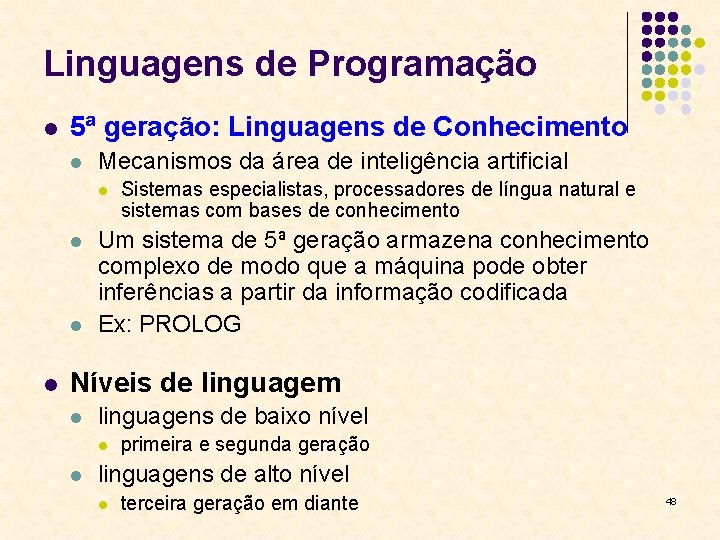 Linguagens de Programação

5ª geração: Linguagens de Conhecimento
Mecanismos da área de inteligência artificial
Sistemas especialistas, processadores de língua natural e sistemas com bases de conhecimento
Um sistema de 5ª geração armazena conhecimento complexo de modo que a máquina pode obter inferências a partir da informação codificada
Ex: PROLOG

Níveis de linguagem
linguagens de baixo nível
primeira e segunda geração
linguagens de alto nível
terceira geração em diante

48